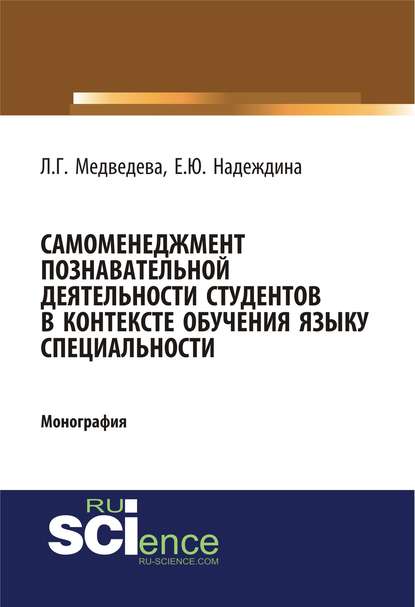 Л.Г. Медведева, Е.Ю. Надеждина

САМОМЕНЕДЖМЕНТ ПОЗНАВАТЕЛЬНОЙ ДЕЯТЕЛЬНОСТИ СТУДЕНТОВ В КОНТЕКСТЕ ОБУЧЕНИЯ ЯЗЫКУ СПЕЦИАЛЬНОСТИ

Монография

RU
SCIence
RU-SCIENCE.COM